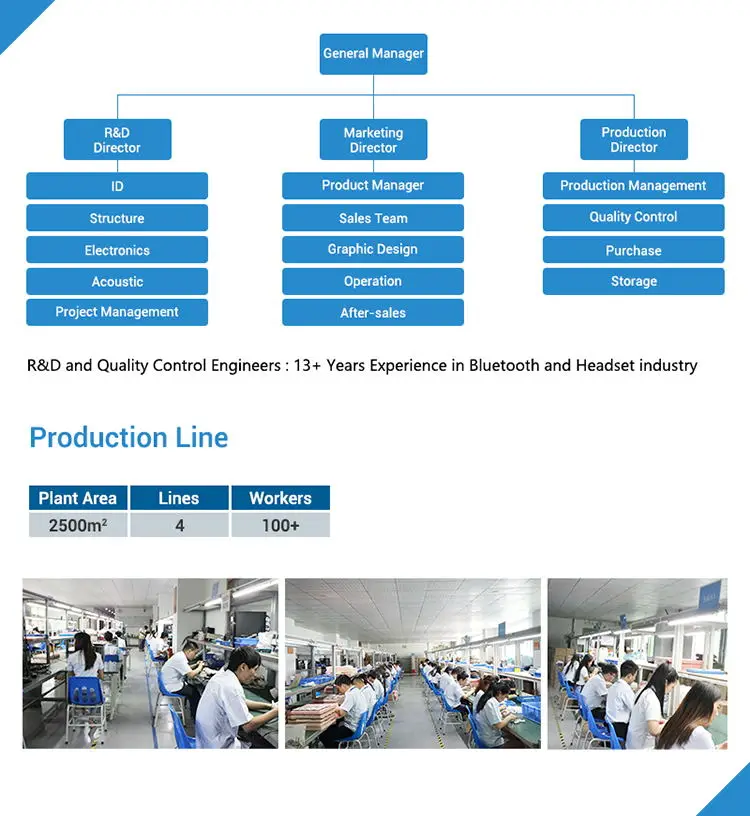 General Manager

R&D Director

ID
Structure
Electronics
Acoustic
Project Management

Marketing Director

Product Manager
Sales Team
Graphic Design
Operation
After-sales

Production Director

Production Management
Quality Control
Purchase
Storage

R&D and Quality Control Engineers : 13+ Years Experience in Bluetooth and Headset industry

Production Line

| Plant Area | Lines | Workers |
|---|---|---|
| 2500m² | 4 | 100+ |